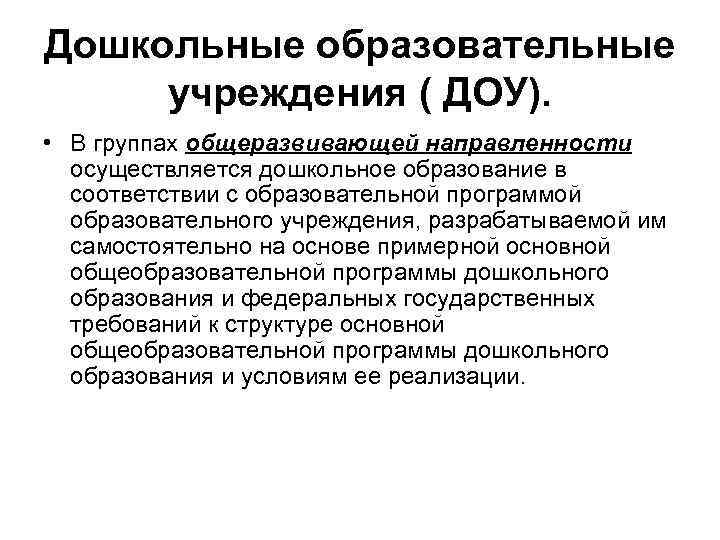 Дошкольные образовательные учреждения ( ДОУ).

• В группах общеразвивающей направленности осуществляется дошкольное образование в соответствии с образовательной программой образовательного учреждения, разрабатываемой им самостоятельно на основе примерной основной общеобразовательной программы дошкольного образования и федеральных государственных требований к структуре основной общеобразовательной программы дошкольного образования и условиям ее реализации.